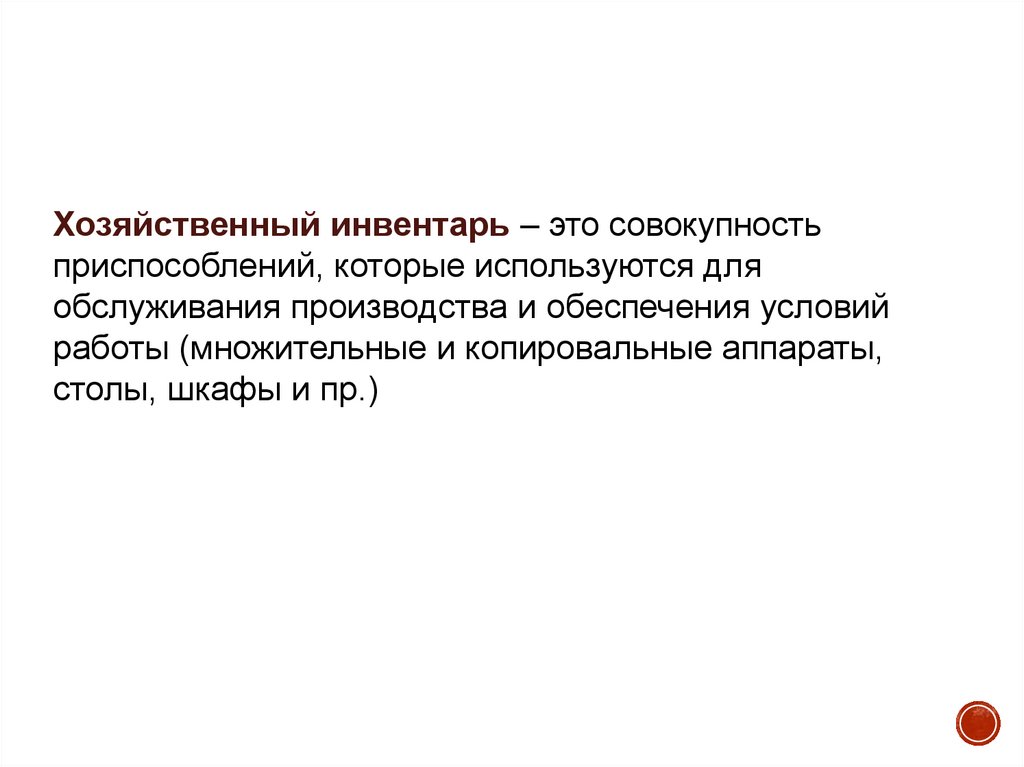 Хозяйственный инвентарь – это совокупность приспособлений, которые используются для обслуживания производства и обеспечения условий работы (множительные и копировальные аппараты, столы, шкафы и пр.)